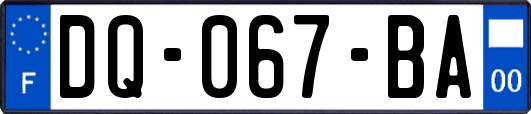 F
DQ-067-BA
00